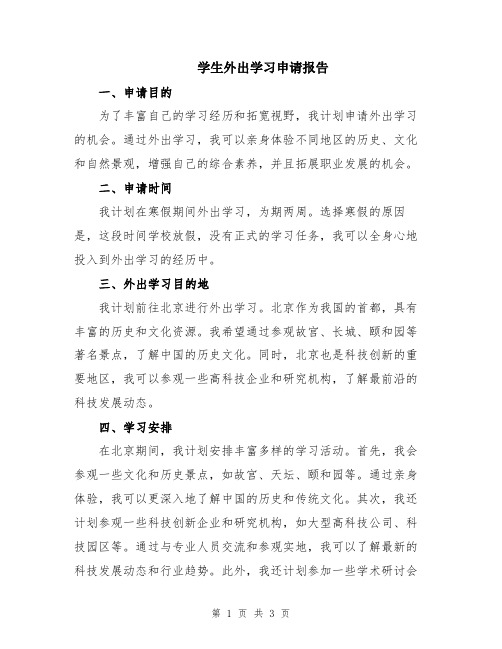 学生外出学习申请报告

一、申请目的

为了丰富自己的学习经历和拓宽视野，我计划申请外出学习的机会。通过外出学习，我可以亲身体验不同地区的历史、文化和自然景观，增强自己的综合素养，并且拓展职业发展的机会。

二、申请时间

我计划在寒假期间外出学习，为期两周。选择寒假的原因是，这段时间学校放假，没有正式的学习任务，我可以全身心地投入到外出学习的经历中。

三、外出学习目的地

我计划前往北京进行外出学习。北京作为我国的首都，具有丰富的历史和文化资源。我希望通过参观故宫、长城、颐和园等著名景点，了解中国的历史文化。同时，北京也是科技创新的重要地区，我可以参观一些高科技企业和研究机构，了解最前沿的科技发展动态。

四、学习安排

在北京期间，我计划安排丰富多样的学习活动。首先，我会参观一些文化和历史景点，如故宫、天坛、颐和园等。通过亲身体验，我可以更深入地了解中国的历史和传统文化。其次，我还计划参观一些科技创新企业和研究机构，如大型高科技公司、科技园区等。通过与专业人员交流和参观实地，我可以了解最新的科技发展动态和行业趋势。此外，我还计划参加一些学术研讨会

第 1 页 共 3 页